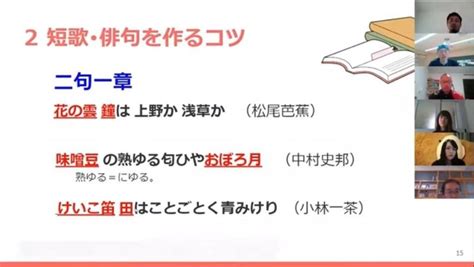 2 短歌・俳句を作るコツ

二句一章

花の雲 鐘は 上野か 浅草か　（松尾芭蕉）

味噌豆 の熟ゆる匂ひやおぼろ月　（中村史邦）
熟ゆる＝にゆる。

けいこ笛 田はことごとく青みけり　（小林一茶）

15